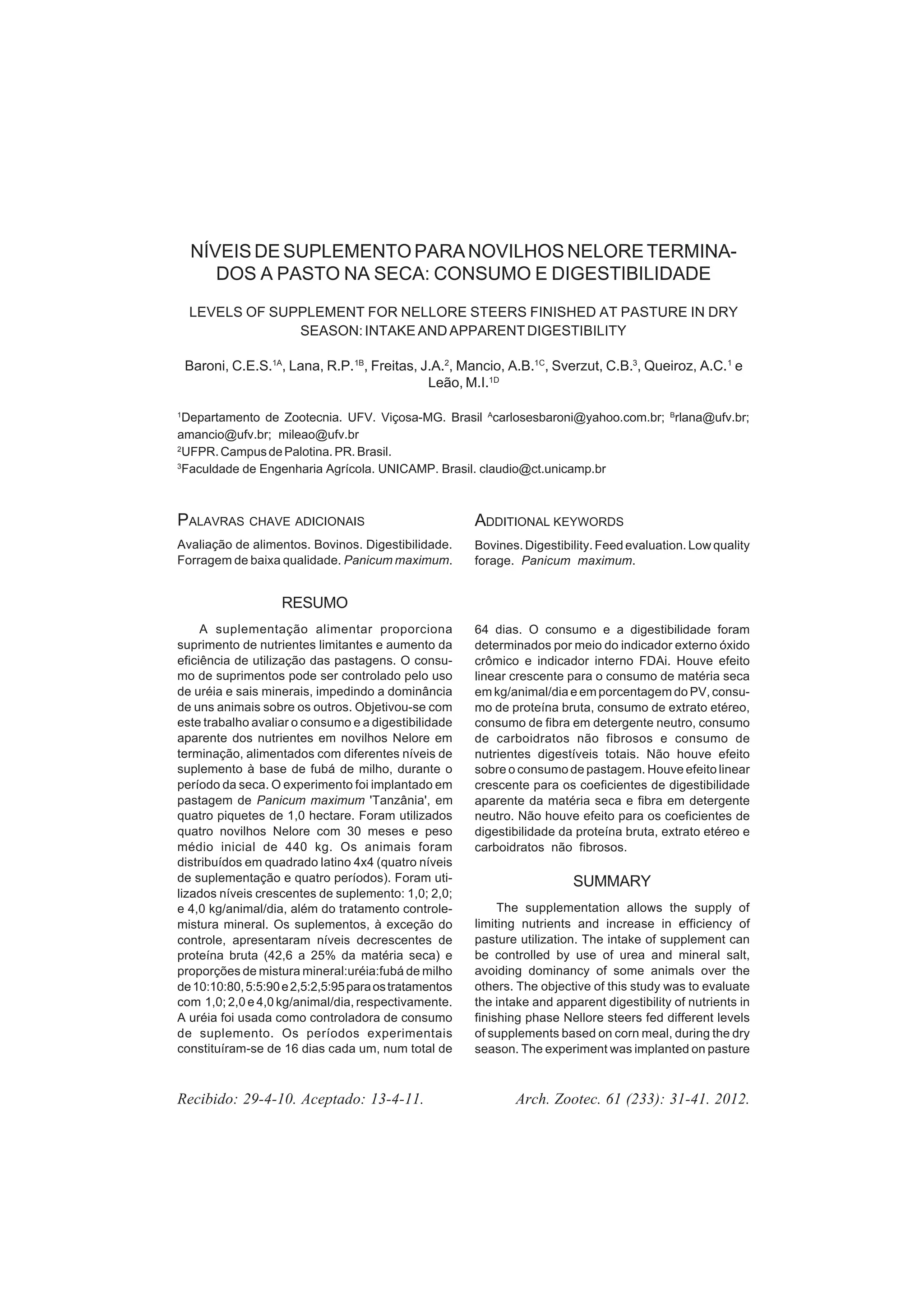 NÍVEIS DE SUPLEMENTO PARA NOVILHOS NELORE TERMINADOS A PASTO NA SECA: CONSUMO E DIGESTIBILIDADE

LEVELS OF SUPPLEMENT FOR NELLORE STEERS FINISHED AT PASTURE IN DRY SEASON: INTAKE AND APPARENT DIGESTIBILITY

Baroni, C.E.S.$^{1A}$, Lana, R.P.$^{1B}$, Freitas, J.A.$^{2}$, Mancio, A.B.$^{1C}$, Sverzut, C.B.$^{3}$, Queiroz, A.C.$^{1}$ e Leão, M.I.$^{1D}$

$^{1}$Departamento de Zootecnia. UFV. Viçosa-MG. Brasil $^{A}$carlosesbaroni@yahoo.com.br; $^{B}$rlana@ufv.br; amancio@ufv.br; mileao@ufv.br
$^{2}$UFPR. Campus de Palotina. PR. Brasil.
$^{3}$Faculdade de Engenharia Agrícola. UNICAMP. Brasil. claudio@ct.unicamp.br

PALAVRAS CHAVE ADICIONAIS

Avaliação de alimentos. Bovinos. Digestibilidade. Forragem de baixa qualidade. Panicum maximum.

ADDITIONAL KEYWORDS

Bovines. Digestibility. Feed evaluation. Low quality forage. Panicum maximum.

RESUMO

A suplementação alimentar proporciona suprimento de nutrientes limitantes e aumento da eficiência de utilização das pastagens. O consumo de suprimentos pode ser controlado pelo uso de uréia e sais minerais, impedindo a dominância de uns animais sobre os outros. Objetivou-se com este trabalho avaliar o consumo e a digestibilidade aparente dos nutrientes em novilhos Nelore em terminação, alimentados com diferentes níveis de suplemento à base de fubá de milho, durante o período da seca. O experimento foi implantado em pastagem de Panicum maximum 'Tanzânia', em quatro piquetes de 1,0 hectare. Foram utilizados quatro novilhos Nelore com 30 meses e peso médio inicial de 440 kg. Os animais foram distribuídos em quadrado latino 4x4 (quatro níveis de suplementação e quatro períodos). Foram utilizados níveis crescentes de suplemento: 1,0; 2,0; e 4,0 kg/animal/dia, além do tratamento controle-mistura mineral. Os suplementos, à exceção do controle, apresentaram níveis decrescentes de proteína bruta (42,6 a 25% da matéria seca) e proporções de mistura mineral:uréia:fubá de milho de 10:10:80, 5:5:90 e 2,5:2,5:95 para os tratamentos com 1,0; 2,0 e 4,0 kg/animal/dia, respectivamente. A uréia foi usada como controladora de consumo de suplemento. Os períodos experimentais constituíram-se de 16 dias cada um, num total de 64 dias. O consumo e a digestibilidade foram determinados por meio do indicador externo óxido crômico e indicador interno FDAi. Houve efeito linear crescente para o consumo de matéria seca em kg/animal/dia e em porcentagem do PV, consumo de proteína bruta, consumo de extrato etéreo, consumo de fibra em detergente neutro, consumo de carboidratos não fibrosos e consumo de nutrientes digestíveis totais. Não houve efeito sobre o consumo de pastagem. Houve efeito linear crescente para os coeficientes de digestibilidade aparente da matéria seca e fibra em detergente neutro. Não houve efeito para os coeficientes de digestibilidade da proteína bruta, extrato etéreo e carboidratos não fibrosos.

SUMMARY

The supplementation allows the supply of limiting nutrients and increase in efficiency of pasture utilization. The intake of supplement can be controlled by use of urea and mineral salt, avoiding dominancy of some animals over the others. The objective of this study was to evaluate the intake and apparent digestibility of nutrients in finishing phase Nellore steers fed different levels of supplements based on corn meal, during the dry season. The experiment was implanted on pasture

Recibido: 29-4-10. Aceptado: 13-4-11.

Arch. Zootec. 61 (233): 31-41. 2012.